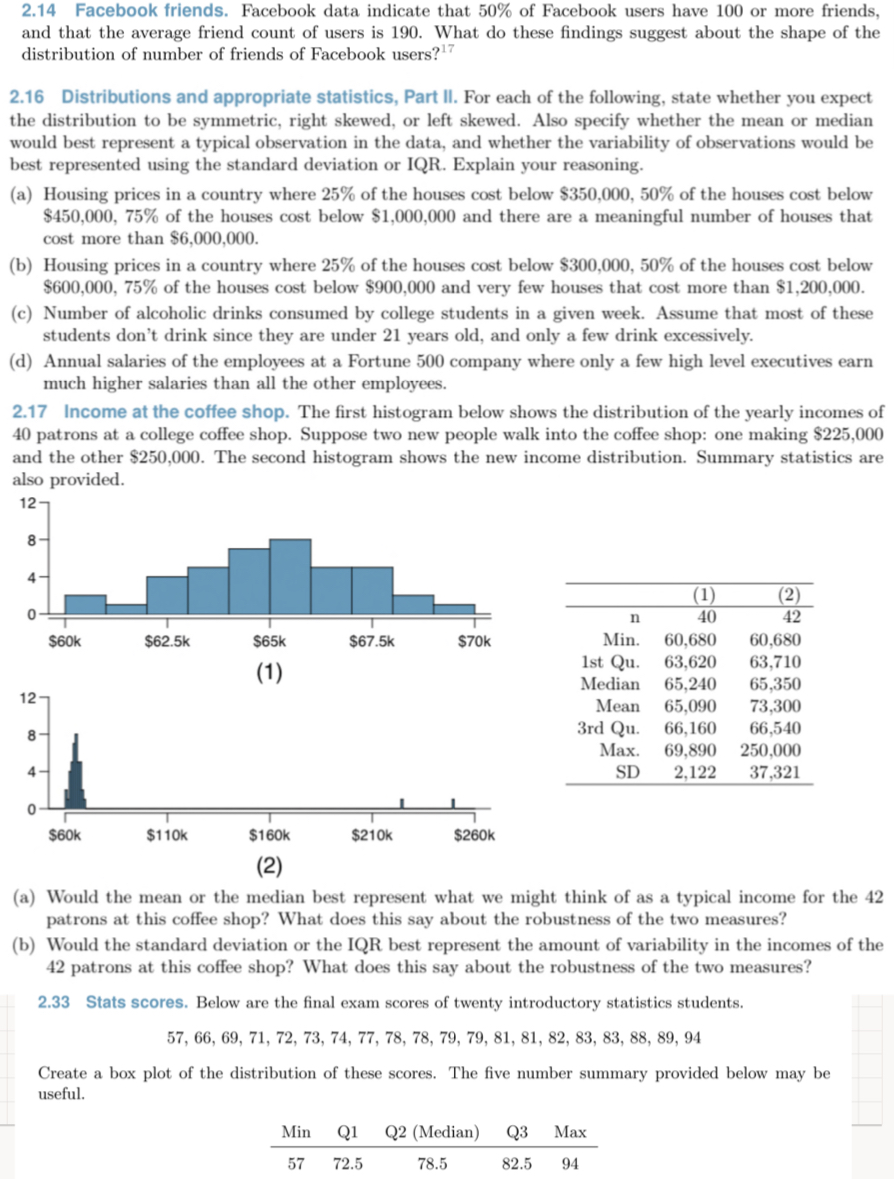 2.14 Facebook friends. Facebook data indicate that 50% of Facebook users have 100 or more friends, and that the average friend count of users is 190. What do these findings suggest about the shape of the distribution of number of friends of Facebook users?$^{17}$

2.16 Distributions and appropriate statistics, Part II. For each of the following, state whether you expect the distribution to be symmetric, right skewed, or left skewed. Also specify whether the mean or median would best represent a typical observation in the data, and whether the variability of observations would be best represented using the standard deviation or IQR. Explain your reasoning.

(a) Housing prices in a country where 25% of the houses cost below \$350,000, 50% of the houses cost below \$450,000, 75% of the houses cost below \$1,000,000 and there are a meaningful number of houses that cost more than \$6,000,000.

(b) Housing prices in a country where 25% of the houses cost below \$300,000, 50% of the houses cost below \$600,000, 75% of the houses cost below \$900,000 and very few houses that cost more than \$1,200,000.

(c) Number of alcoholic drinks consumed by college students in a given week. Assume that most of these students don't drink since they are under 21 years old, and only a few drink excessively.

(d) Annual salaries of the employees at a Fortune 500 company where only a few high level executives earn much higher salaries than all the other employees.

2.17 Income at the coffee shop. The first histogram below shows the distribution of the yearly incomes of 40 patrons at a college coffee shop. Suppose two new people walk into the coffee shop: one making \$225,000 and the other \$250,000. The second histogram shows the new income distribution. Summary statistics are also provided.

12
8
4
0
\$60k \$62.5k \$65k \$67.5k \$70k
(1)

12
8
4
0
\$60k \$110k \$160k \$210k \$260k
(2)

| | (1) | (2) |
|---|---|---|
| n | 40 | 42 |
| Min. | 60,680 | 60,680 |
| 1st Qu. | 63,620 | 63,710 |
| Median | 65,240 | 65,350 |
| Mean | 65,090 | 73,300 |
| 3rd Qu. | 66,160 | 66,540 |
| Max. | 69,890 | 250,000 |
| SD | 2,122 | 37,321 |

(a) Would the mean or the median best represent what we might think of as a typical income for the 42 patrons at this coffee shop? What does this say about the robustness of the two measures?

(b) Would the standard deviation or the IQR best represent the amount of variability in the incomes of the 42 patrons at this coffee shop? What does this say about the robustness of the two measures?

2.33 Stats scores. Below are the final exam scores of twenty introductory statistics students.

57, 66, 69, 71, 72, 73, 74, 77, 78, 78, 79, 79, 81, 81, 82, 83, 83, 88, 89, 94

Create a box plot of the distribution of these scores. The five number summary provided below may be useful.

| Min | Q1 | Q2 (Median) | Q3 | Max |
|---|---|---|---|---|
| 57 | 72.5 | 78.5 | 82.5 | 94 |